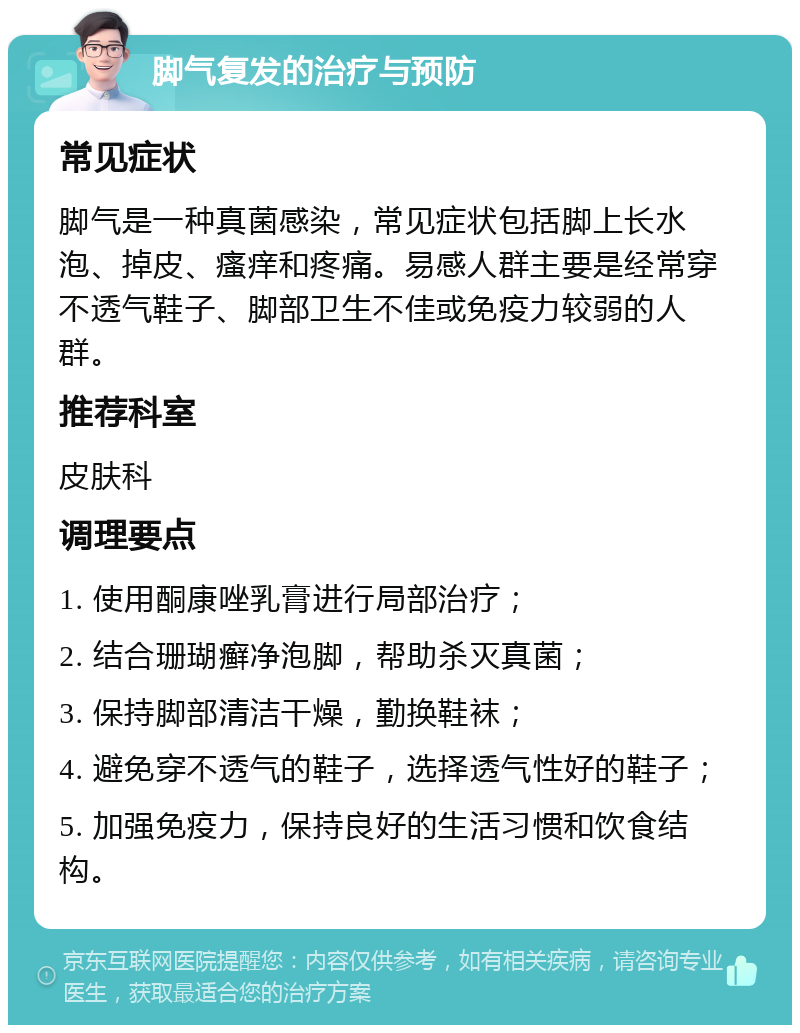 脚气复发的治疗与预防

常见症状

脚气是一种真菌感染，常见症状包括脚上长水泡、掉皮、瘙痒和疼痛。易感人群主要是经常穿不透气鞋子、脚部卫生不佳或免疫力较弱的人群。

推荐科室

皮肤科

调理要点

1. 使用酮康唑乳膏进行局部治疗；

2. 结合珊瑚癣净泡脚，帮助杀灭真菌；

3. 保持脚部清洁干燥，勤换鞋袜；

4. 避免穿不透气的鞋子，选择透气性好的鞋子；

5. 加强免疫力，保持良好的生活习惯和饮食结构。

京东互联网医院提醒您：内容仅供参考，如有相关疾病，请咨询专业医生，获取最适合您的治疗方案